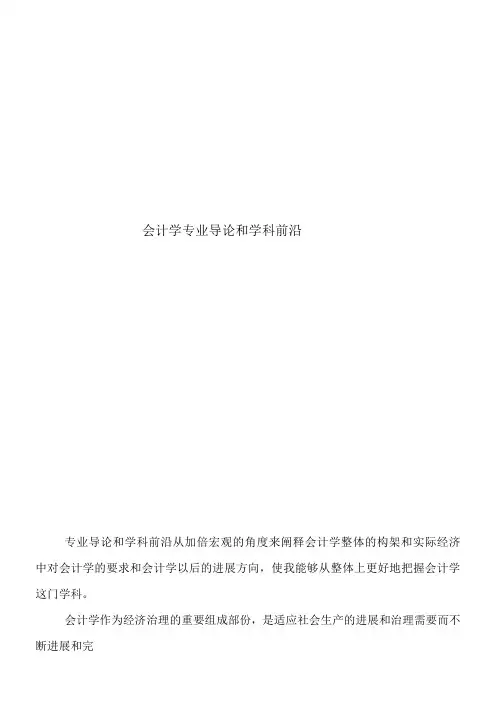 会计学专业导论和学科前沿

专业导论和学科前沿从加倍宏观的角度来阐释会计学整体的构架和实际经济中对会计学的要求和会计学以后的进展方向，使我能够从整体上更好地把握会计学这门学科。

会计学作为经济治理的重要组成部份，是适应社会生产的进展和治理需要而不断进展和完